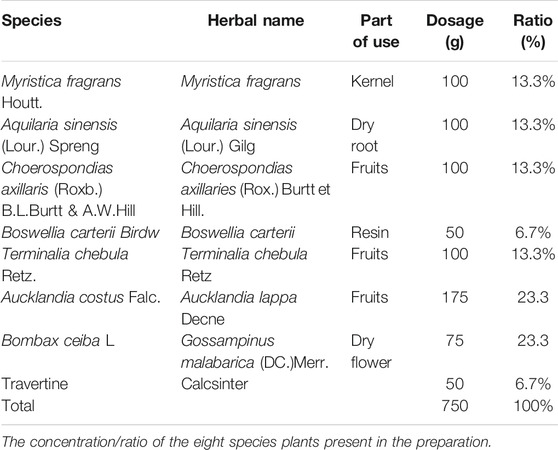 | Species | Herbal name | Part of use | Dosage (g) | Ratio (%) |
|---|---|---|---|---|
| Myristica fragrans Houtt. | Myristica fragrans | Kernel | 100 | 13.3% |
| Aquilaria sinensis (Lour.) Spreng | Aquilaria sinensis (Lour.) Gilg | Dry root | 100 | 13.3% |
| Choerospondias axillaris (Roxb.) B.L.Burtt & A.W.Hill | Choerospondias axillaries (Rox.) Burtt et Hill. | Fruits | 100 | 13.3% |
| Boswellia carterii Birdw | Boswellia carterii | Resin | 50 | 6.7% |
| Terminalia chebula Retz. | Terminalia chebula Retz | Fruits | 100 | 13.3% |
| Aucklandia costus Falc. | Aucklandia lappa Decne | Fruits | 175 | 23.3 |
| Bombax ceiba L | Gossampinus malabarica (DC.)Merr. | Dry flower | 75 | 23.3 |
| Travertine | Calcsinter | | 50 | 6.7% |
| Total | | | 750 | 100% |

The concentration/ratio of the eight species plants present in the preparation.